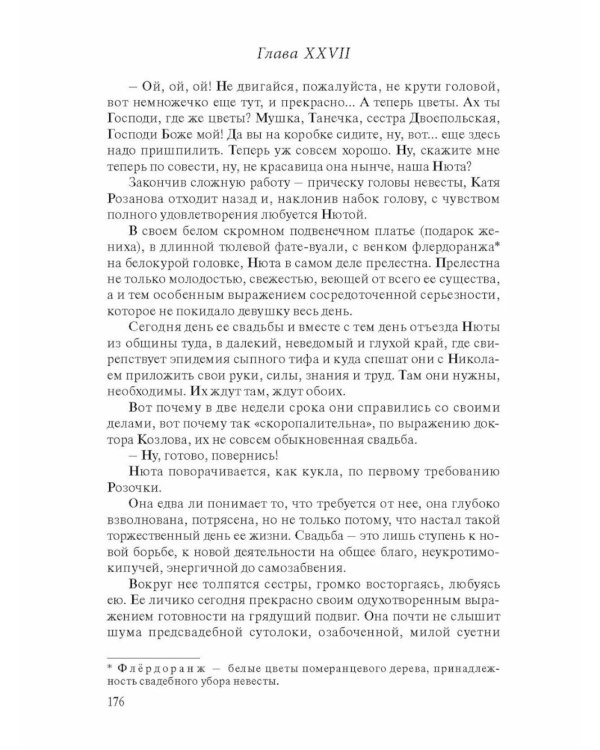 Глава XXVII

– Ой, ой, ой! Не двигайся, пожалуйста, не крути головой, вот немножечко еще тут, и прекрасно... А теперь цветы. Ах ты Господи, где же цветы? Мушка, Танечка, сестра Двоепольская, Господи Боже мой! Да вы на коробке сидите, ну, вот... еще здесь надо пришпилить. Теперь уж совсем хорошо. Ну, скажите мне теперь по совести, ну, не красавица она нынче, наша Нюта?

Закончив сложную работу – прическу головы невесты, Катя Розанова отходит назад и, наклонив набок голову, с чувством полного удовлетворения любуется Нютой.

В своем белом скромном подвенечном платье (подарок жениха), в длинной тюлевой фате-вуали, с венком флердоранжа* на белокурой головке, Нюта в самом деле прелестна. Прелестна не только молодостью, свежестью, веющей от всего ее существа, а и тем особенным выражением сосредоточенной серьезности, которое не покидало девушку весь день.

Сегодня день ее свадьбы и вместе с тем день отъезда Нюты из общины туда, в далекий, неведомый и глухой край, где свирепствует эпидемия сыпного тифа и куда спешат они с Николаем приложить свои руки, силы, знания и труд. Там они нужны, необходимы. Их ждут там, ждут обоих.

Вот почему в две недели срока они справились со своими делами, вот почему так «скоропалительна», по выражению доктора Козлова, их не совсем обыкновенная свадьба.

– Ну, готово, повернись!

Нюта поворачивается, как кукла, по первому требованию Розочки.

Она едва ли понимает то, что требуется от нее, она глубоко взволнована, потрясена, но не только потому, что настал такой торжественный день ее жизни. Свадьба – это лишь ступень к новой борьбе, к новой деятельности на общее благо, неукротимо-кипучей, энергичной до самозабвения.

Вокруг нее толпятся сестры, громко восторгаясь, любуясь ею. Ее личико сегодня прекрасно своим одухотворенным выражением готовности на грядущий подвиг. Она почти не слышит шума предсвадебной сутолоки, озабоченной, милой суетни

* Флёрдоранж – белые цветы померанцевого дерева, принадлежность свадебного убора невесты.

176